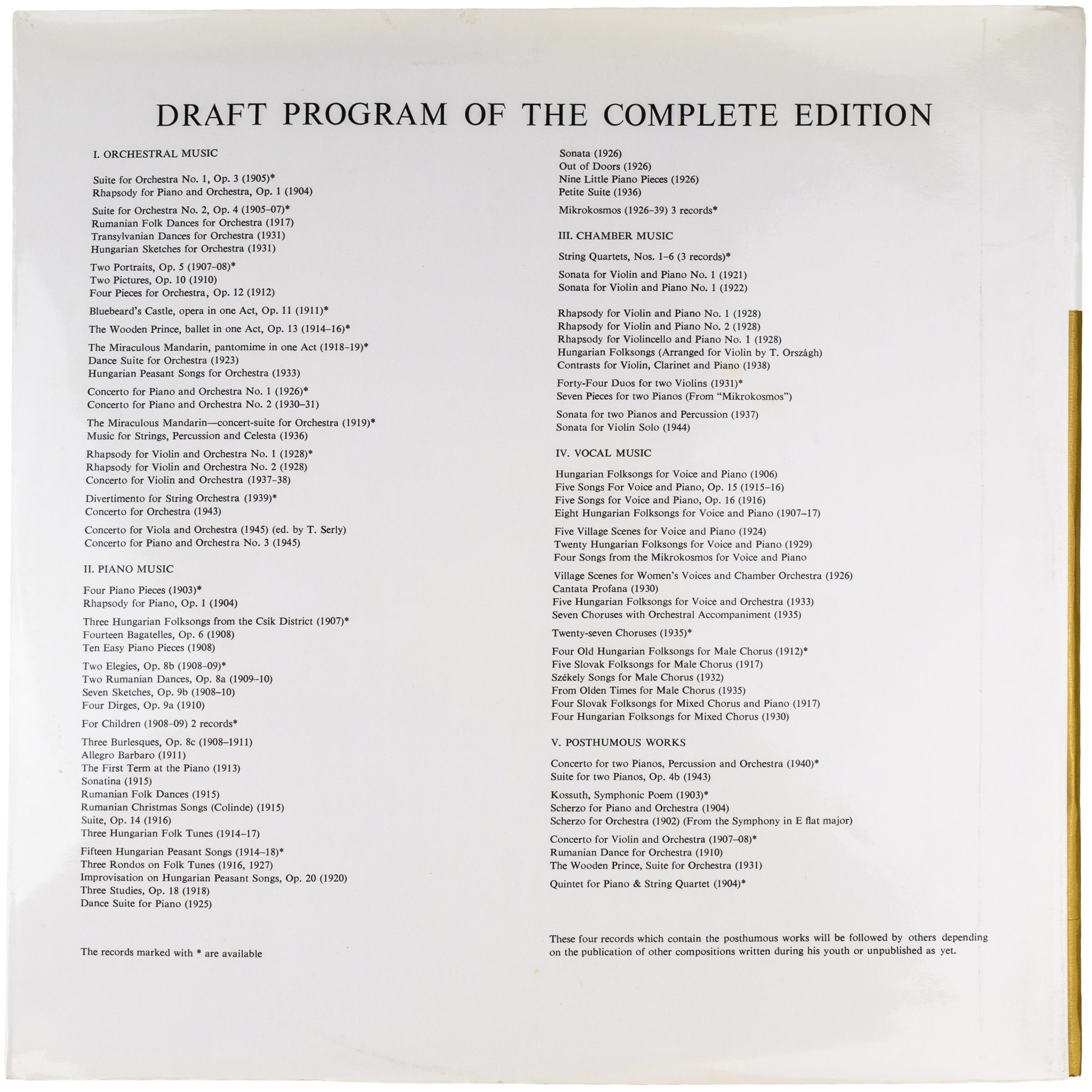 DRAFT PROGRAM OF THE COMPLETE EDITION

I. ORCHESTRAL MUSIC

Suite for Orchestra No. 1, Op. 3 (1905)*
Rhapsody for Piano and Orchestra, Op. 1 (1904)

Suite for Orchestra No. 2, Op. 4 (1905–07)*
Rumanian Folk Dances for Orchestra (1917)
Transylvanian Dances for Orchestra (1931)
Hungarian Sketches for Orchestra (1931)

Two Portraits, Op. 5 (1907–08)*
Two Pictures, Op. 10 (1910)
Four Pieces for Orchestra, Op. 12 (1912)

Bluebeard's Castle, opera in one Act, Op. 11 (1911)*

The Wooden Prince, ballet in one Act, Op. 13 (1914–16)*

The Miraculous Mandarin, pantomime in one Act (1918–19)*
Dance Suite for Orchestra (1923)
Hungarian Peasant Songs for Orchestra (1933)

Concerto for Piano and Orchestra No. 1 (1926)*
Concerto for Piano and Orchestra No. 2 (1930–31)

The Miraculous Mandarin—concert-suite for Orchestra (1919)*
Music for Strings, Percussion and Celesta (1936)

Rhapsody for Violin and Orchestra No. 1 (1928)*
Rhapsody for Violin and Orchestra No. 2 (1928)
Concerto for Violin and Orchestra (1937–38)

Divertimento for String Orchestra (1939)*
Concerto for Orchestra (1943)

Concerto for Viola and Orchestra (1945) (ed. by T. Serly)
Concerto for Piano and Orchestra No. 3 (1945)

II. PIANO MUSIC

Four Piano Pieces (1903)*
Rhapsody for Piano, Op. 1 (1904)

Three Hungarian Folksongs from the Csík District (1907)*
Fourteen Bagatelles, Op. 6 (1908)
Ten Easy Piano Pieces (1908)

Two Elegies, Op. 8b (1908–09)*
Two Rumanian Dances, Op. 8a (1909–10)
Seven Sketches, Op. 9b (1908–10)
Four Dirges, Op. 9a (1910)

For Children (1908–09) 2 records*

Three Burlesques, Op. 8c (1908–1911)
Allegro Barbaro (1911)
The First Term at the Piano (1913)
Sonatina (1915)
Rumanian Folk Dances (1915)
Rumanian Christmas Songs (Colinde) (1915)
Suite, Op. 14 (1916)
Three Hungarian Folk Tunes (1914–17)

Fifteen Hungarian Peasant Songs (1914–18)*
Three Rondos on Folk Tunes (1916, 1927)
Improvisation on Hungarian Peasant Songs, Op. 20 (1920)
Three Studies, Op. 18 (1918)
Dance Suite for Piano (1925)

The records marked with * are available

Sonata (1926)
Out of Doors (1926)
Nine Little Piano Pieces (1926)
Petite Suite (1936)

Mikrokosmos (1926–39) 3 records*

III. CHAMBER MUSIC

String Quartets, Nos. 1–6 (3 records)*

Sonata for Violin and Piano No. 1 (1921)
Sonata for Violin and Piano No. 1 (1922)

Rhapsody for Violin and Piano No. 1 (1928)
Rhapsody for Violin and Piano No. 2 (1928)
Rhapsody for Violincello and Piano No. 1 (1928)
Hungarian Folksongs (Arranged for Violin by T. Országh)
Contrasts for Violin, Clarinet and Piano (1938)

Forty-Four Duos for two Violins (1931)*
Seven Pieces for two Pianos (From "Mikrokosmos")

Sonata for two Pianos and Percussion (1937)
Sonata for Violin Solo (1944)

IV. VOCAL MUSIC

Hungarian Folksongs for Voice and Piano (1906)
Five Songs For Voice and Piano, Op. 15 (1915–16)
Five Songs for Voice and Piano, Op. 16 (1916)
Eight Hungarian Folksongs for Voice and Piano (1907–17)

Five Village Scenes for Voice and Piano (1924)
Twenty Hungarian Folksongs for Voice and Piano (1929)
Four Songs from the Mikrokosmos for Voice and Piano

Village Scenes for Women's Voices and Chamber Orchestra (1926)
Cantata Profana (1930)
Five Hungarian Folksongs for Voice and Orchestra (1933)
Seven Choruses with Orchestral Accompaniment (1935)

Twenty-seven Choruses (1935)*

Four Old Hungarian Folksongs for Male Chorus (1912)*
Five Slovak Folksongs for Male Chorus (1917)
Székely Songs for Male Chorus (1932)
From Olden Times for Male Chorus (1935)
Four Slovak Folksongs for Mixed Chorus and Piano (1917)
Four Hungarian Folksongs for Mixed Chorus (1930)

V. POSTHUMOUS WORKS

Concerto for two Pianos, Percussion and Orchestra (1940)*
Suite for two Pianos, Op. 4b (1943)

Kossuth, Symphonic Poem (1903)*
Scherzo for Piano and Orchestra (1904)
Scherzo for Orchestra (1902) (From the Symphony in E flat major)

Concerto for Violin and Orchestra (1907–08)*
Rumanian Dance for Orchestra (1910)
The Wooden Prince, Suite for Orchestra (1931)

Quintet for Piano & String Quartet (1904)*

These four records which contain the posthumous works will be followed by others depending on the publication of other compositions written during his youth or unpublished as yet.